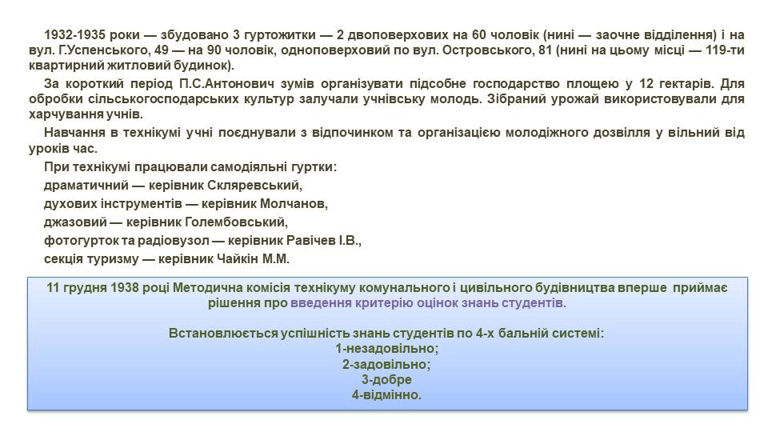 1932-1935 роки — збудовано 3 гуртожитки — 2 двоповерхових на 60 чоловік (нині — заочне відділення) і на вул. Г.Успенського, 49 — на 90 чоловік, одноповерховий по вул. Островського, 81 (нині на цьому місці — 119-ти квартирний житловий будинок).

За короткий період П.С.Антонович зумів організувати підсобне господарство площею у 12 гектарів. Для обробки сільськогосподарських культур залучали учнівську молодь. Зібраний урожай використовували для харчування учнів.

Навчання в технікумі учні поєднували з відпочинком та організацією молодіжного дозвілля у вільний від уроків час.

При технікумі працювали самодіяльні гуртки:
драматичний — керівник Скляревський,
духових інструментів — керівник Молчанов,
джазовий — керівник Голембовський,
фотогурток та радіовузол — керівник Равічев І.В.,
секція туризму — керівник Чайкін М.М.

11 грудня 1938 році Методична комісія технікуму комунального і цивільного будівництва вперше приймає рішення про введення критерію оцінок знань студентів.

Встановлюється успішність знань студентів по 4-х бальній системі:
1-незадовільно;
2-задовільно;
3-добре
4-відмінно.